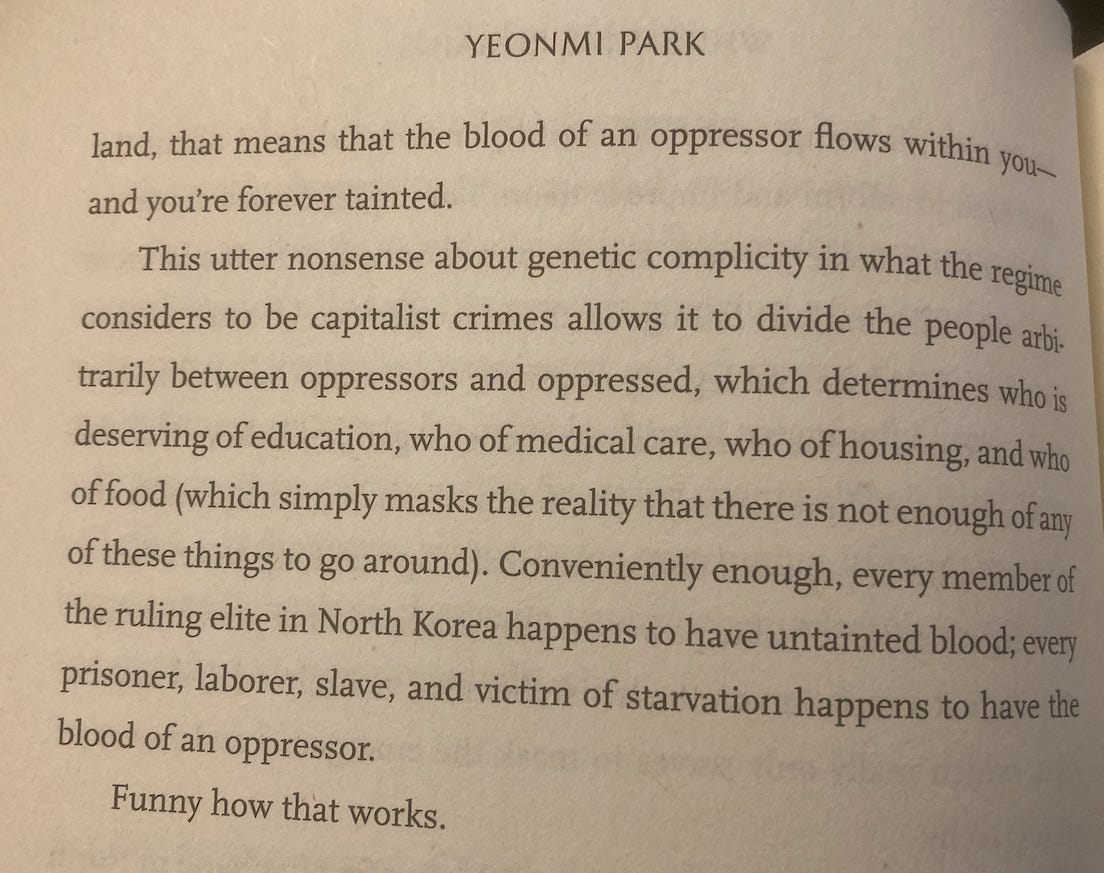 YEONMI PARK

land, that means that the blood of an oppressor flows within you—and you're forever tainted.

This utter nonsense about genetic complicity in what the regime considers to be capitalist crimes allows it to divide the people arbitrarily between oppressors and oppressed, which determines who is deserving of education, who of medical care, who of housing, and who of food (which simply masks the reality that there is not enough of any of these things to go around). Conveniently enough, every member of the ruling elite in North Korea happens to have untainted blood; every prisoner, laborer, slave, and victim of starvation happens to have the blood of an oppressor.

Funny how that works.